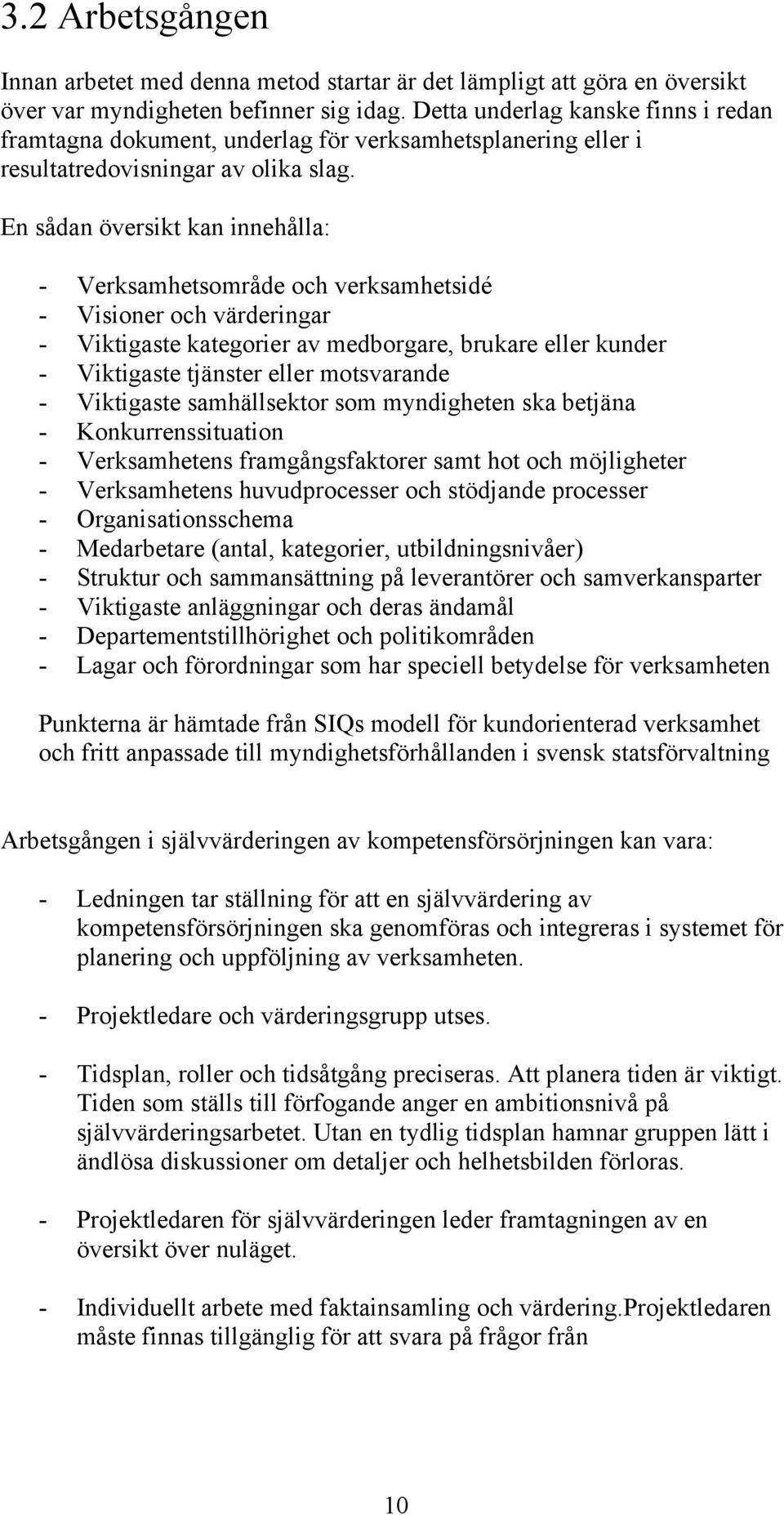 3.2 Arbetsgången

Innan arbetet med denna metod startar är det lämpligt att göra en översikt över var myndigheten befinner sig idag. Detta underlag kanske finns i redan framtagna dokument, underlag för verksamhetsplanering eller i resultatredovisningar av olika slag.

En sådan översikt kan innehålla:

- Verksamhetsområde och verksamhetsidé
- Visioner och värderingar
- Viktigaste kategorier av medborgare, brukare eller kunder
- Viktigaste tjänster eller motsvarande
- Viktigaste samhällsektor som myndigheten ska betjäna
- Konkurrenssituation
- Verksamhetens framgångsfaktorer samt hot och möjligheter
- Verksamhetens huvudprocesser och stödjande processer
- Organisationsschema
- Medarbetare (antal, kategorier, utbildningsnivåer)
- Struktur och sammansättning på leverantörer och samverkansparter
- Viktigaste anläggningar och deras ändamål
- Departementstillhörighet och politikområden
- Lagar och förordningar som har speciell betydelse för verksamheten

Punkterna är hämtade från SIQs modell för kundorienterad verksamhet och fritt anpassade till myndighetsförhållanden i svensk statsförvaltning

Arbetsgången i självvärderingen av kompetensförsörjningen kan vara:

- Ledningen tar ställning för att en självvärdering av kompetensförsörjningen ska genomföras och integreras i systemet för planering och uppföljning av verksamheten.

- Projektledare och värderingsgrupp utses.

- Tidsplan, roller och tidsåtgång preciseras. Att planera tiden är viktigt. Tiden som ställs till förfogande anger en ambitionsnivå på självvärderingsarbetet. Utan en tydlig tidsplan hamnar gruppen lätt i ändlösa diskussioner om detaljer och helhetsbilden förloras.

- Projektledaren för självvärderingen leder framtagningen av en översikt över nuläget.

- Individuellt arbete med faktainsamling och värdering.Projektledaren måste finnas tillgänglig för att svara på frågor från

10